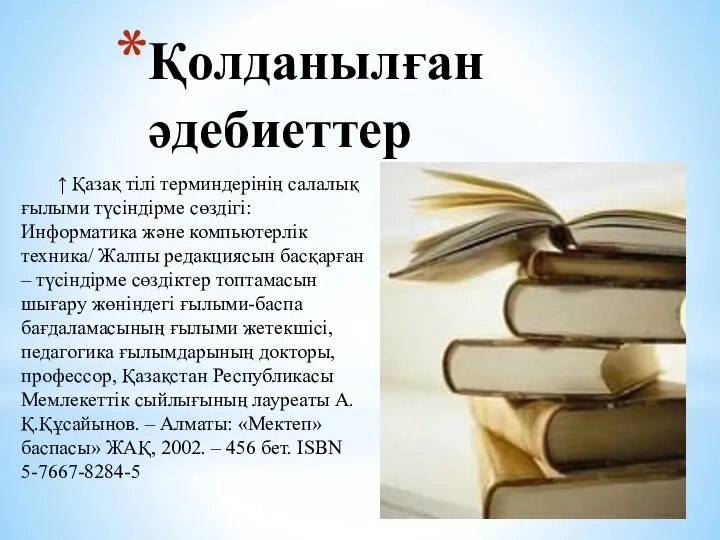 *Қолданылған әдебиеттер

↑ Қазақ тілі терминдерінің салалық ғылыми түсіндірме сөздігі: Информатика және компьютерлік техника/ Жалпы редакциясын басқарған – түсіндірме сөздіктер топтамасын шығару жөніндегі ғылыми-баспа бағдаламасының ғылыми жетекшісі, педагогика ғылымдарының докторы, профессор, Қазақстан Республикасы Мемлекеттік сыйлығының лауреаты А. Қ.Құсайынов. – Алматы: «Мектеп» баспасы» ЖАҚ, 2002. – 456 бет. ISBN 5-7667-8284-5